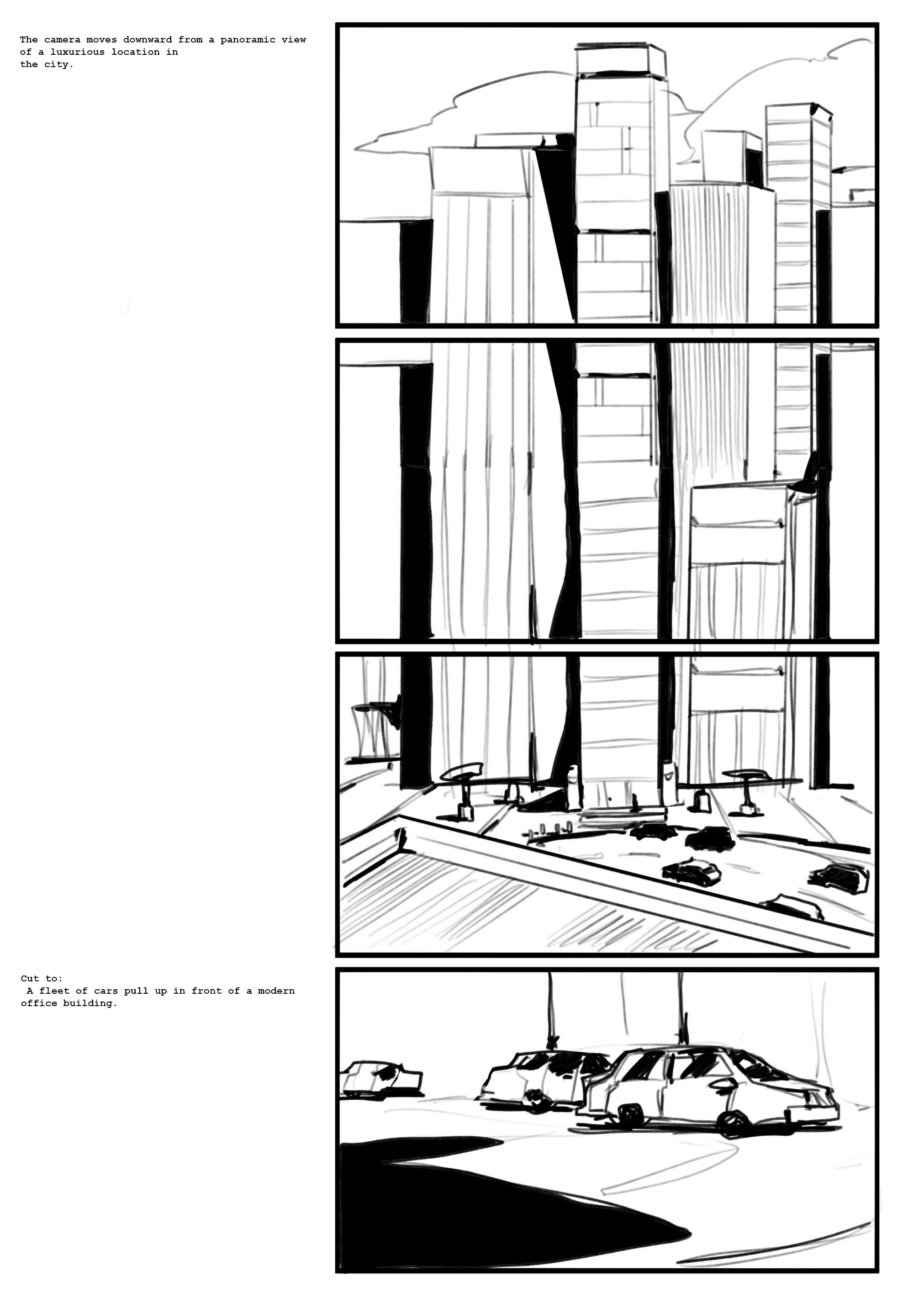 The camera moves downward from a panoramic view of a luxurious location in the city.

Cut to:
A fleet of cars pull up in front of a modern office building.